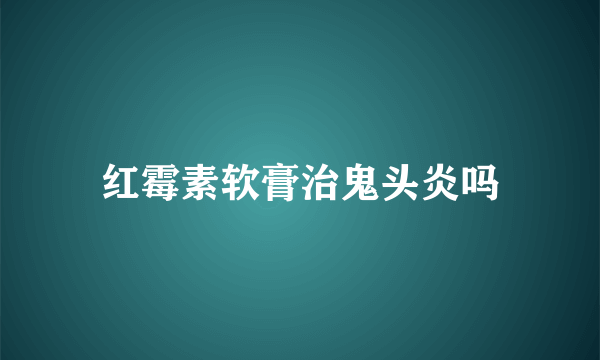 红霉素软膏治鬼头炎吗